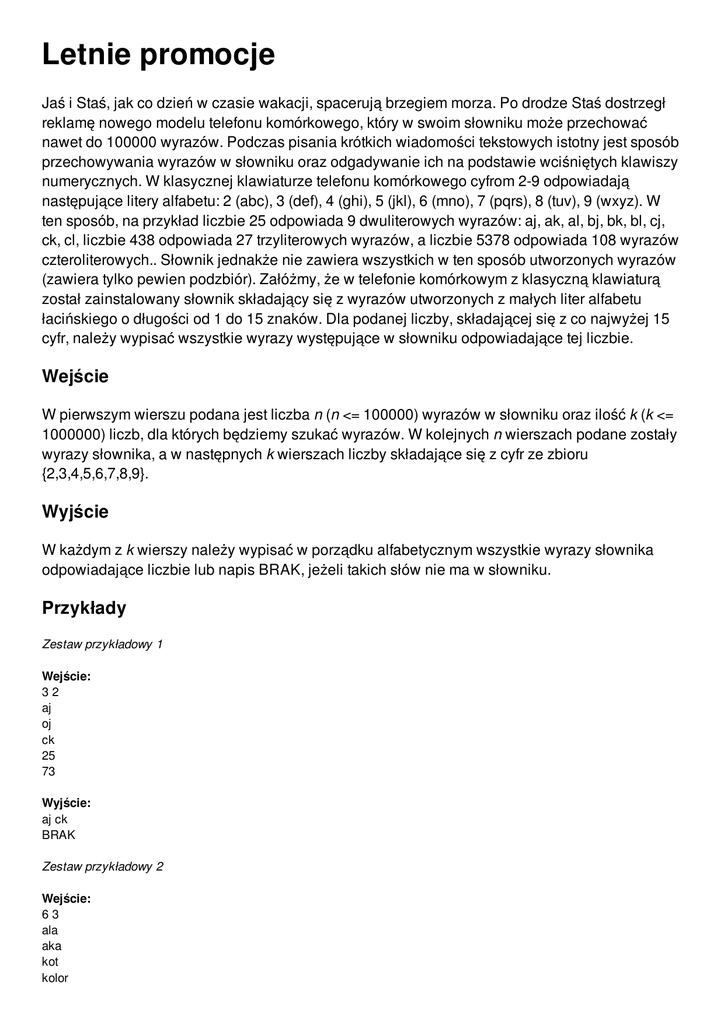 Letnie promocje

Jaś i Staś, jak co dzień w czasie wakacji, spacerują brzegiem morza. Po drodze Staś dostrzegł reklamę nowego modelu telefonu komórkowego, który w swoim słowniku może przechować nawet do 100000 wyrazów. Podczas pisania krótkich wiadomości tekstowych istotny jest sposób przechowywania wyrazów w słowniku oraz odgadywanie ich na podstawie wciśniętych klawiszy numerycznych. W klasycznej klawiaturze telefonu komórkowego cyfrom 2-9 odpowiadają następujące litery alfabetu: 2 (abc), 3 (def), 4 (ghi), 5 (jkl), 6 (mno), 7 (pqrs), 8 (tuv), 9 (wxyz). W ten sposób, na przykład liczbie 25 odpowiada 9 dwuliterowych wyrazów: aj, ak, al, bj, bk, bl, cj, ck, cl, liczbie 438 odpowiada 27 trzyliterowych wyrazów, a liczbie 5378 odpowiada 108 wyrazów czteroliterowych.. Słownik jednakże nie zawiera wszystkich w ten sposób utworzonych wyrazów (zawiera tylko pewien podzbiór). Załóżmy, że w telefonie komórkowym z klasyczną klawiaturą został zainstalowany słownik składający się z wyrazów utworzonych z małych liter alfabetu łacińskiego o długości od 1 do 15 znaków. Dla podanej liczby, składającej się z co najwyżej 15 cyfr, należy wypisać wszystkie wyrazy występujące w słowniku odpowiadające tej liczbie.

Wejście

W pierwszym wierszu podana jest liczba n (n <= 100000) wyrazów w słowniku oraz ilość k (k <= 1000000) liczb, dla których będziemy szukać wyrazów. W kolejnych n wierszach podane zostały wyrazy słownika, a w następnych k wierszach liczby składające się z cyfr ze zbioru {2,3,4,5,6,7,8,9}.

Wyjście

W każdym z k wierszy należy wypisać w porządku alfabetycznym wszystkie wyrazy słownika odpowiadające liczbie lub napis BRAK, jeżeli takich słów nie ma w słowniku.

Przykłady

Zestaw przykładowy 1

Wejście:
3 2
aj
oj
ck
25
73

Wyjście:
aj ck
BRAK

Zestaw przykładowy 2

Wejście:
6 3
ala
aka
kot
kolor